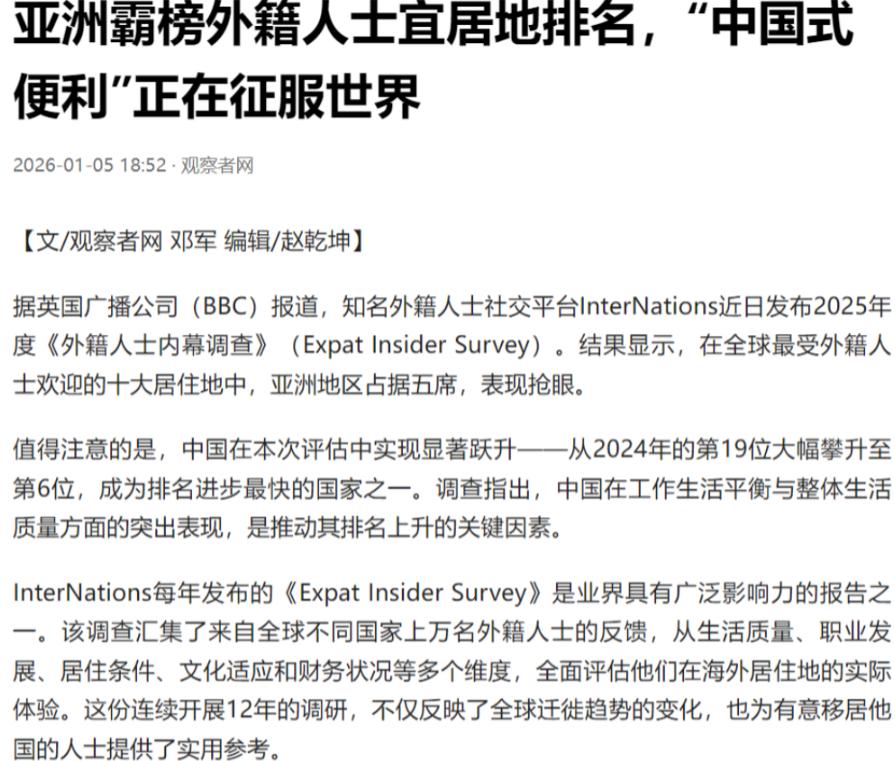 亚洲霸榜外籍人士宜居地排名，“中国式便利”正在征服世界

2026-01-05 18:52 · 观察者网

【文/观察者网 邓军 编辑/赵乾坤】

据英国广播公司（BBC）报道，知名外籍人士社交平台InterNations近日发布2025年度《外籍人士内幕调查》（Expat Insider Survey）。结果显示，在全球最受外籍人士欢迎的十大居住地中，亚洲地区占据五席，表现抢眼。

值得注意的是，中国在本次评估中实现显著跃升——从2024年的第19位大幅攀升至第6位，成为排名进步最快的国家之一。调查指出，中国在工作生活平衡与整体生活质量方面的突出表现，是推动其排名上升的关键因素。

InterNations每年发布的《Expat Insider Survey》是业界具有广泛影响力的报告之一。该调查汇集了来自全球不同国家上万名外籍人士的反馈，从生活质量、职业发展、居住条件、文化适应和财务状况等多个维度，全面评估他们在海外居住地的实际体验。这份连续开展12年的调研，不仅反映了全球迁徙趋势的变化，也为有意移居他国的人士提供了实用参考。